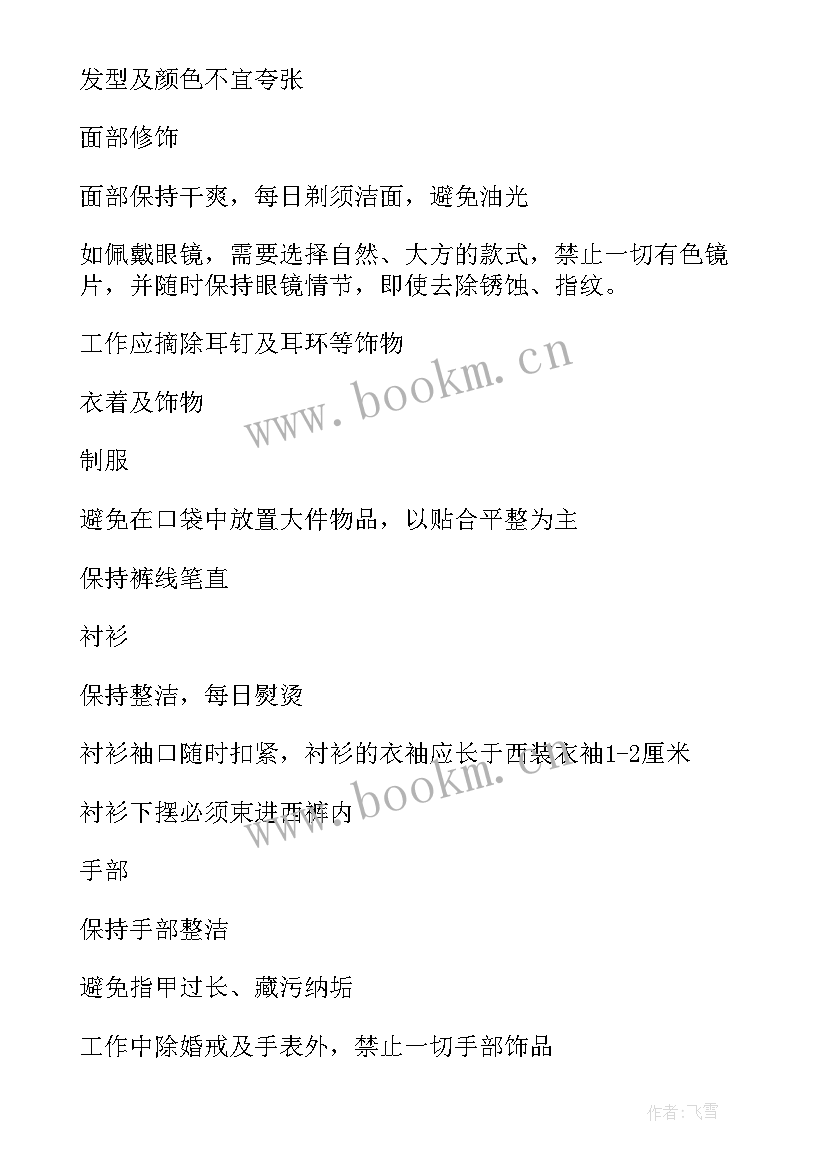 发型及颜色不宜夸张

面部修饰

面部保持干爽，每日剃须洁面，避免油光

如佩戴眼镜，需要选择自然、大方的款式，禁止一切有色镜片，并随时保持眼镜情节，即使去除锈蚀、指纹。

工作应摘除耳钉及耳环等饰物

www.bookm.cn

衣着及饰物

制服

避免在口袋中放置大件物品，以贴合平整为主

保持裤线笔直

衬衫

保持整洁，每日熨烫

衬衫袖口随时扣紧，衬衫的衣袖应长于西装衣袖1-2厘米

www.bookm.cn

衬衫下摆必须束进西裤内

手部

保持手部整洁

避免指甲过长、藏污纳垢

工作中除婚戒及手表外，禁止一切手部饰品

作者：飞雪